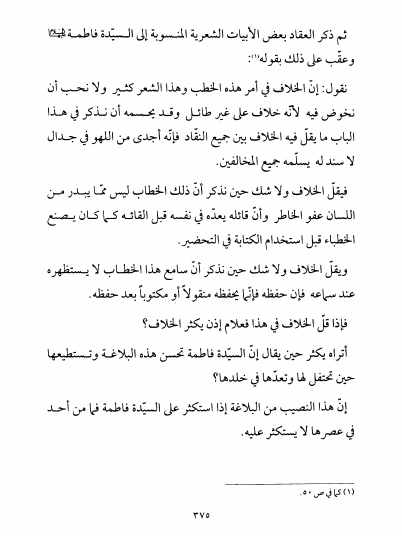 ثم ذكر العقاد بعض الأبيات الشعرية المنسوبة إلى السيّدة فاطمة عليها السلام وعقّب على ذلك بقوله(١):

نقول: إنّ الخلاف في أمر هذه الخطب وهذا الشعر كثير ولا نحب أن نخوض فيه لأنّه خلاف على غير طائل وقد يحسمه أن نذكر في هذا الباب ما يقلّ فيه الخلاف بين جميع النقّاد فإنّه أجدى من اللهو في جدال لا سند له يسلّمه جميع المخالفين.

فيقلّ الخلاف ولا شك حين نذكر أنّ ذلك الخطاب ليس ممّا يبدر من اللسان عفو الخاطر وأنّ قائله يعدّه في نفسه قبل القائه كما كان يصنع الخطباء قبل استخدام الكتابة في التحضير.

ويقلّ الخلاف ولا شك حين نذكر أنّ سامع هذا الخطاب لا يستظهره عند سماعه فإن حفظه فإنّما يحفظه منقولاً أو مكتوباً بعد حفظه.

فإذا قلّ الخلاف في هذا فعلام إذن يكثر الخلاف؟

أتراه يكثر حين يقال إنّ السيّدة فاطمة تحسن هذه البلاغة وتستطيعها حين تحتفل لها وتعدّها في خلدها؟

إنّ هذا النصيب من البلاغة إذا استكثر على السيّدة فاطمة فما من أحد في عصرها لا يستكثر عليه.

(١) كما في ص ٥٠.

٣٧٥